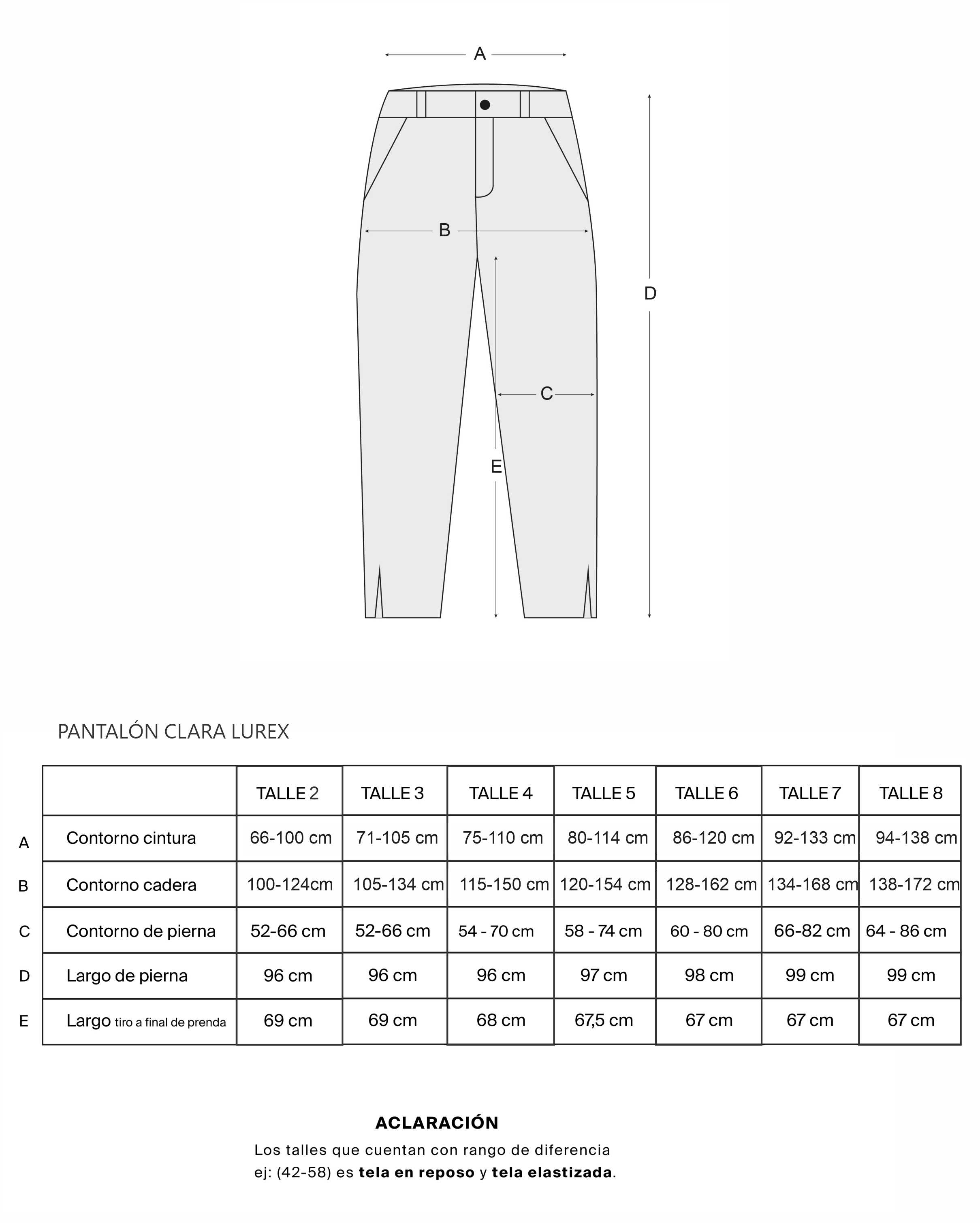 A

B

D

C

E

PANTALÓN CLARA LUREX

| | | TALLE 2 | TALLE 3 | TALLE 4 | TALLE 5 | TALLE 6 | TALLE 7 | TALLE 8 |
|---|---|---|---|---|---|---|---|---|
| A | Contorno cintura | 66-100 cm | 71-105 cm | 75-110 cm | 80-114 cm | 86-120 cm | 92-133 cm | 94-138 cm |
| B | Contorno cadera | 100-124cm | 105-134 cm | 115-150 cm | 120-154 cm | 128-162 cm | 134-168 cm | 138-172 cm |
| C | Contorno de pierna | 52-66 cm | 52-66 cm | 54 - 70 cm | 58 - 74 cm | 60 - 80 cm | 66-82 cm | 64 - 86 cm |
| D | Largo de pierna | 96 cm | 96 cm | 96 cm | 97 cm | 98 cm | 99 cm | 99 cm |
| E | Largo tiro a final de prenda | 69 cm | 69 cm | 68 cm | 67,5 cm | 67 cm | 67 cm | 67 cm |

ACLARACIÓN
Los talles que cuentan con rango de diferencia ej: (42-58) es tela en reposo y tela elastizada.